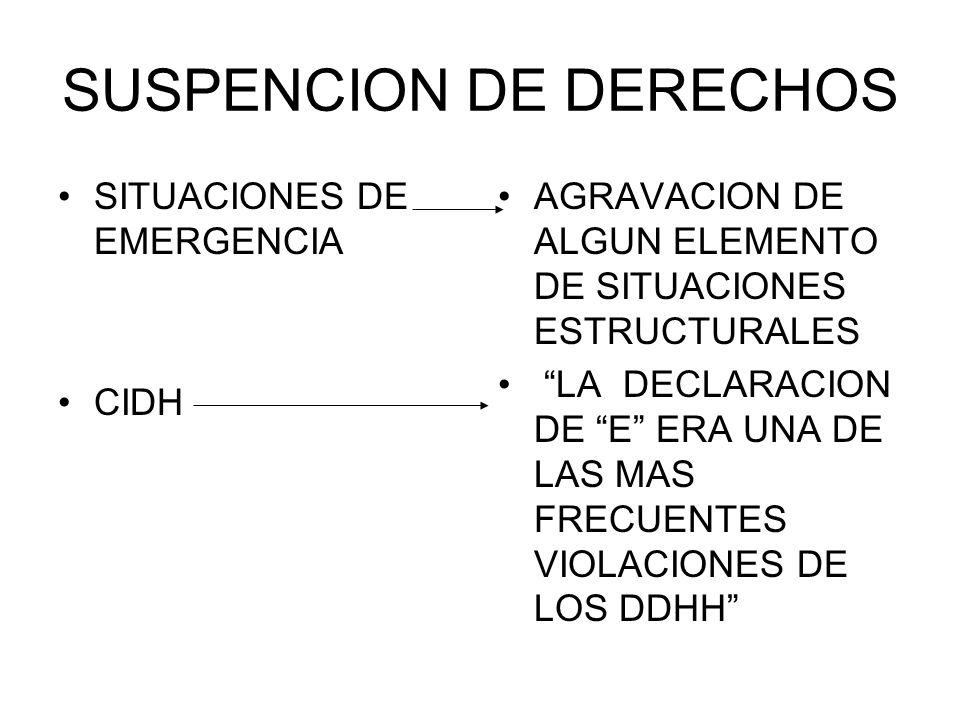 SUSPENCION DE DERECHOS

• SITUACIONES DE EMERGENCIA

• CIDH

• AGRAVACION DE ALGUN ELEMENTO DE SITUACIONES ESTRUCTURALES

• “LA DECLARACION DE “E” ERA UNA DE LAS MAS FRECUENTES VIOLACIONES DE LOS DDHH”